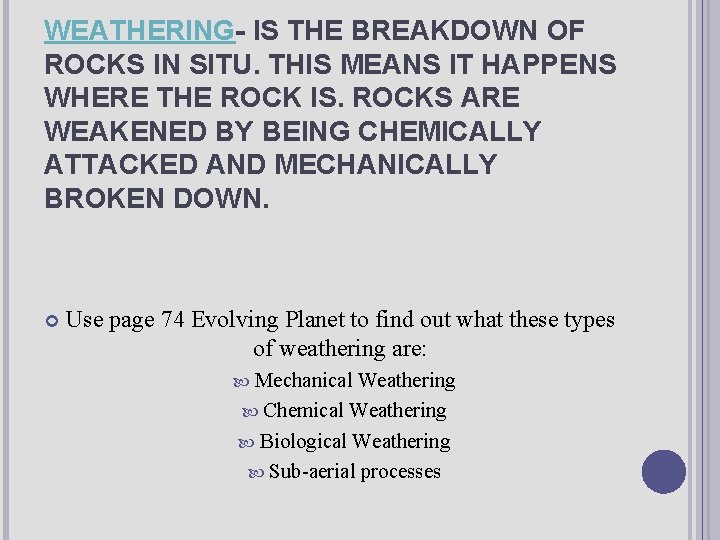 WEATHERING- IS THE BREAKDOWN OF ROCKS IN SITU. THIS MEANS IT HAPPENS WHERE THE ROCK IS. ROCKS ARE WEAKENED BY BEING CHEMICALLY ATTACKED AND MECHANICALLY BROKEN DOWN.

Use page 74 Evolving Planet to find out what these types of weathering are:

Mechanical Weathering

Chemical Weathering

Biological Weathering

Sub-aerial processes